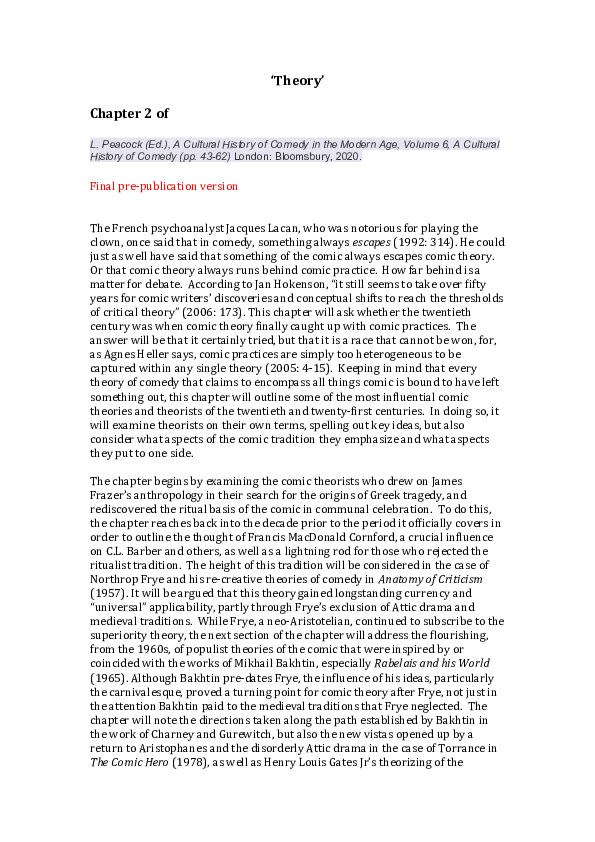 'Theory'

Chapter 2 of

L. Peacock (Ed.), A Cultural History of Comedy in the Modern Age, Volume 6, A Cultural History of Comedy (pp. 43-62) London: Bloomsbury, 2020.

Final pre-publication version

The French psychoanalyst Jacques Lacan, who was notorious for playing the clown, once said that in comedy, something always escapes (1992: 314). He could just as well have said that something of the comic always escapes comic theory. Or that comic theory always runs behind comic practice. How far behind is a matter for debate. According to Jan Hokenson, "it still seems to take over fifty years for comic writers' discoveries and conceptual shifts to reach the thresholds of critical theory" (2006: 173). This chapter will ask whether the twentieth century was when comic theory finally caught up with comic practices. The answer will be that it certainly tried, but that it is a race that cannot be won, for, as Agnes Heller says, comic practices are simply too heterogeneous to be captured within any single theory (2005: 4-15). Keeping in mind that every theory of comedy that claims to encompass all things comic is bound to have left something out, this chapter will outline some of the most influential comic theories and theorists of the twentieth and twenty-first centuries. In doing so, it will examine theorists on their own terms, spelling out key ideas, but also consider what aspects of the comic tradition they emphasize and what aspects they put to one side.

The chapter begins by examining the comic theorists who drew on James Frazer's anthropology in their search for the origins of Greek tragedy, and rediscovered the ritual basis of the comic in communal celebration. To do this, the chapter reaches back into the decade prior to the period it officially covers in order to outline the thought of Francis MacDonald Cornford, a crucial influence on C.L. Barber and others, as well as a lightning rod for those who rejected the ritualist tradition. The height of this tradition will be considered in the case of Northrop Frye and his re-creative theories of comedy in Anatomy of Criticism (1957). It will be argued that this theory gained longstanding currency and "universal" applicability, partly through Frye's exclusion of Attic drama and medieval traditions. While Frye, a neo-Aristotelian, continued to subscribe to the superiority theory, the next section of the chapter will address the flourishing, from the 1960s, of populist theories of the comic that were inspired by or coincided with the works of Mikhail Bakhtin, especially Rabelais and his World (1965). Although Bakhtin pre-dates Frye, the influence of his ideas, particularly the carnivalesque, proved a turning point for comic theory after Frye, not just in the attention Bakhtin paid to the medieval traditions that Frye neglected. The chapter will note the directions taken along the path established by Bakhtin in the work of Charney and Gurewitch, but also the new vistas opened up by a return to Aristophanes and the disorderly Attic drama in the case of Torrance in The Comic Hero (1978), as well as Henry Louis Gates Jr's theorizing of the